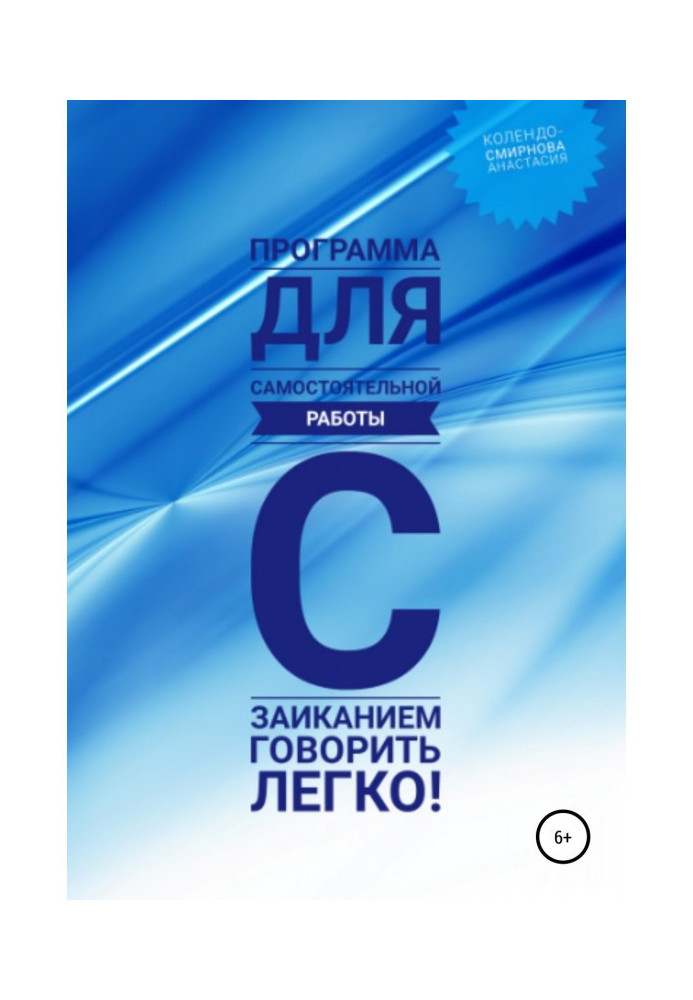 КОЛЕНДО-СМИРНОВА АНАСТАСИЯ

ПРОГРАММА ДЛЯ САМОСТОЯТЕЛЬНОЙ РАБОТЫ С ЗАИКАНИЕМ ГОВОРИТЬ ЛЕГКО!

6+